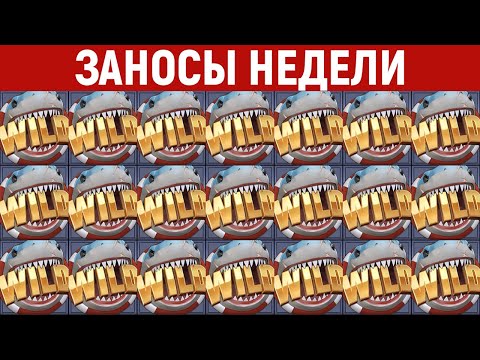 ЗАНОСЫ НЕДЕЛИ

WILD WILD WILD WILD WILD WILD WILD
WILD WILD WILD WILD WILD WILD WILD
WILD WILD WILD WILD WILD WILD WILD